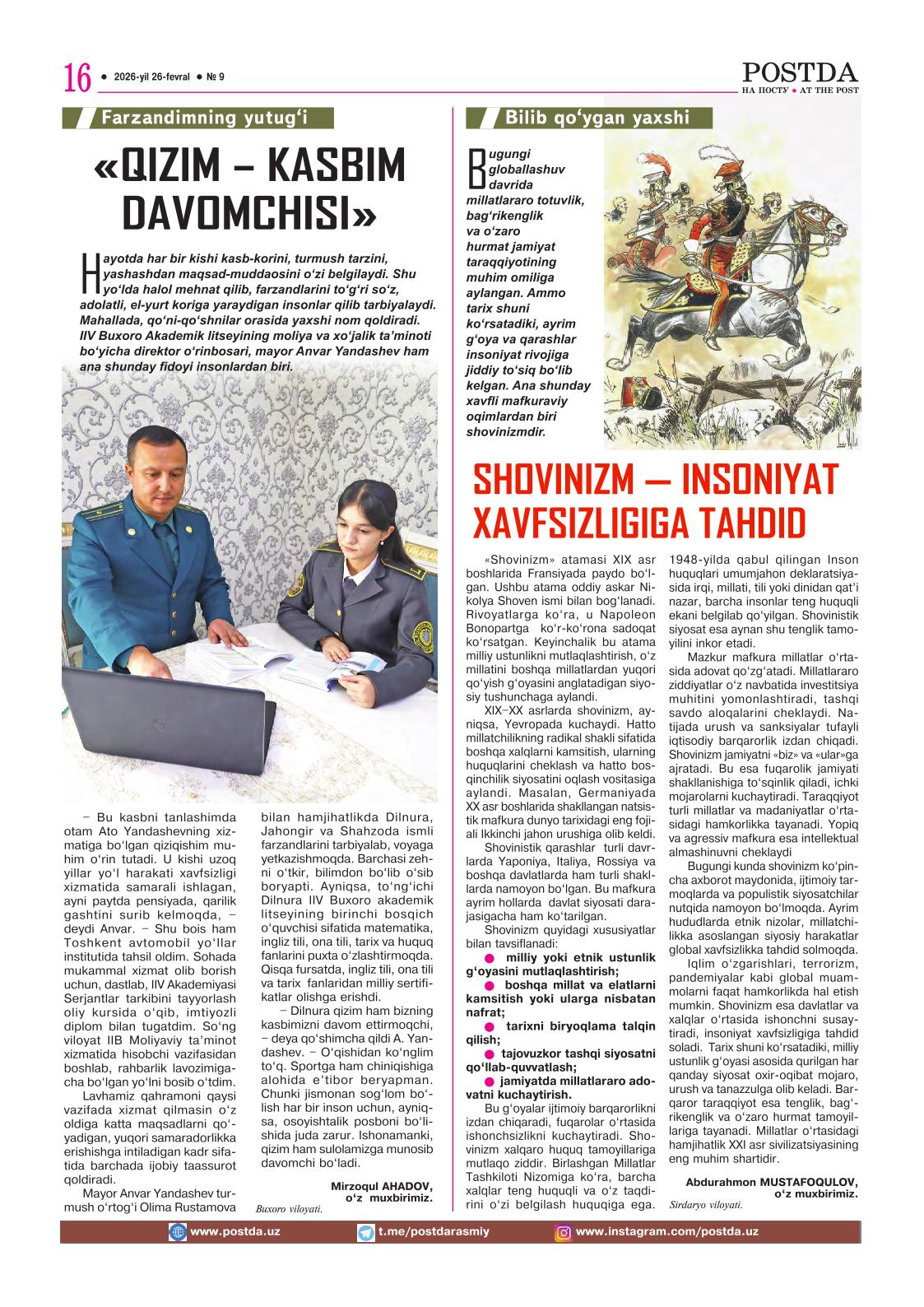 16 ● 2026-yil 26-fevral ● № 9

POSTDA
НА ПОСТУ ● AT THE POST

Farzandimning yutug‘i

«QIZIM – KASBIM DAVOMCHISI»

Hayotda har bir kishi kasb-korini, turmush tarzini, yashashdan maqsad-muddaosini o‘zi belgilaydi. Shu yo‘lda halol mehnat qilib, farzandlarini to‘g‘ri so‘z, adolatli, el-yurt koriga yaraydigan insonlar qilib tarbiyalaydi. Mahallada, qo‘ni-qo‘shnilar orasida yaxshi nom qoldiradi. IIV Buxoro Akademik litseyining moliya va xo‘jalik ta’minoti bo‘yicha direktor o‘rinbosari, mayor Anvar Yandashev ham ana shunday fidoyi insonlardan biri.

– Bu kasbni tanlashimda otam Ato Yandashevning xizmatiga bo‘lgan qiziqishim muhim o‘rin tutadi. U kishi uzoq yillar yo‘l harakati xavfsizligi xizmatida samarali ishlagan, ayni paytda pensiyada, qarilik gashtini surib kelmoqda, – deydi Anvar. – Shu bois ham Toshkent avtomobil yo‘llar institutida tahsil oldim. Sohada mukammal xizmat olib borish uchun, dastlab, IIV Akademiyasi Serjantlar tarkibini tayyorlash oliy kursida o‘qib, imtiyozli diplom bilan tugatdim. So‘ng viloyat IIB Moliyaviy ta’minot xizmatida hisobchi vazifasidan boshlab, rahbarlik lavozimigacha bo‘lgan yo‘lni bosib o‘tdim.

Lavhamiz qahramoni qaysi vazifada xizmat qilmasin o‘z oldiga katta maqsadlarni qo‘yadigan, yuqori samaradorlikka erishishga intiladigan kadr sifatida barchada ijobiy taassurot qoldiradi.

Mayor Anvar Yandashev turmush o‘rtog‘i Olima Rustamova bilan hamjihatlikda Dilnura, Jahongir va Shahzoda ismli farzandlarini tarbiyalab, voyaga yetkazishmoqda. Barchasi zehni o‘tkir, bilimdon bo‘lib o‘sib boryapti. Ayniqsa, to‘ng‘ichi Dilnura IIV Buxoro akademik litseyining birinchi bosqich o‘quvchisi sifatida matematika, ingliz tili, ona tili, tarix va huquq fanlarini puxta o‘zlashtirmoqda. Qisqa fursatda, ingliz tili, ona tili va tarix fanlaridan milliy sertifikatlar olishga erishdi.

– Dilnura qizim ham bizning kasbimizni davom ettirmoqchi, – deya qo‘shimcha qildi A. Yandashev. – O‘qishidan ko‘nglim to‘q. Sportga ham chiniqishiga alohida e’tibor beryapman. Chunki jismonan sog‘lom bo‘lish har bir inson uchun, ayniqsa, osoyishtalik posboni bo‘lishida juda zarur. Ishonamanki, qizim ham sulolamizga munosib davomchi bo‘ladi.

Mirzoqul AHADOV,
o‘z muxbirimiz.
Buxoro viloyati.

Bilib qo‘ygan yaxshi

Bugungi globallashuv davrida millatlararo totuvlik, bag‘rikenglik va o‘zaro hurmat jamiyat taraqqiyotining muhim omiliga aylangan. Ammo tarix shuni ko‘rsatadiki, ayrim g‘oya va qarashlar insoniyat rivojiga jiddiy to‘siq bo‘lib kelgan. Ana shunday xavfli mafkuraviy oqimlardan biri shovinizmdir.

SHOVINIZM – INSONIYAT XAVFSIZLIGIGA TAHDID

«Shovinizm» atamasi XIX asr boshlarida Fransiyada paydo bo‘lgan. Ushbu atama oddiy askar Nikolya Shoven ismi bilan bog‘lanadi. Rivoyatlarga ko‘ra, u Napoleon Bonopartga ko‘r-ko‘rona sadoqat ko‘rsatgan. Keyinchalik bu atama milliy ustunlikni mutlaqlashtirish, o‘z millatini boshqa millatlardan yuqori qo‘yish g‘oyasini anglatadigan siyosiy tushunchaga aylandi.

XIX–XX asrlarda shovinizm, ayniqsa, Yevropada kuchaydi. Hatto millatchilikning radikal shakli sifatida boshqa xalqlarni kamsitish, ularning huquqlarini cheklash va hatto bosqinchilik siyosatini oqlash vositasiga aylandi. Masalan, Germaniyada XX asr boshlarida shakllangan natsistik mafkura dunyo tarixidagi eng fojiali Ikkinchi jahon urushiga olib keldi.

Shovinistik qarashlar turli davrlarda Yaponiya, Italiya, Rossiya va boshqa davlatlarda ham turli shakllarda namoyon bo‘lgan. Bu mafkura ayrim hollarda davlat siyosati darajasigacha ham ko‘tarilgan.

Shovinizm quyidagi xususiyatlar bilan tavsiflanadi:
● milliy yoki etnik ustunlik g‘oyasini mutlaqlashtirish;
● boshqa millat va elatlarni kamsitish yoki ularga nisbatan nafrat;
● tarixni biryoqlama talqin qilish;
● tajovuzkor tashqi siyosatni qo‘llab-quvvatlash;
● jamiyatda millatlararo adovatni kuchaytirish.

Bu g‘oyalar ijtimoiy barqarorlikni izdan chiqaradi, fuqarolar o‘rtasida ishonchsizlikni kuchaytiradi. Shovinizm xalqaro huquq tamoyillariga mutlaqo ziddir. Birlashgan Millatlar Tashkiloti Nizomiga ko‘ra, barcha xalqlar teng huquqli va o‘z taqdirini o‘zi belgilash huquqiga ega. 1948-yilda qabul qilingan Inson huquqlari umumjahon deklaratsiyasida irqi, millati, tili yoki dinidan qat’i nazar, barcha insonlar teng huquqli ekani belgilab qo‘yilgan. Shovinistik siyosat esa aynan shu tenglik tamoyilini inkor etadi.

Mazkur mafkura millatlar o‘rtasida adovat qo‘zg‘atadi. Millatlararo ziddiyatlar o‘z navbatida investitsiya muhitini yomonlashtiradi, tashqi savdo aloqalarini cheklaydi. Natijada urush va sanksiyalar tufayli iqtisodiy barqarorlik izdan chiqadi. Shovinizm jamiyatni «biz» va «ular»ga ajratadi. Bu esa fuqarolik jamiyati shakllanishiga to‘sqinlik qiladi, ichki mojarolarni kuchaytiradi. Taraqqiyot turli millatlar va madaniyatlar o‘rtasidagi hamkorlikka tayanadi. Yopiq va agressiv mafkura esa intellektual almashinuvni cheklaydi

Bugungi kunda shovinizm ko‘pincha axborot maydonida, ijtimoiy tarmoqlarda va populistik siyosatchilar nutqida namoyon bo‘lmoqda. Ayrim hududlarda etnik nizolar, millatchilikka asoslangan siyosiy harakatlar global xavfsizlikka tahdid solmoqda.

Iqlim o‘zgarishlari, terrorizm, pandemiyalar kabi global muammolarni faqat hamkorlikda hal etish mumkin. Shovinizm esa davlatlar va xalqlar o‘rtasida ishonchni susaytiradi, insoniyat xavfsizligiga tahdid soladi. Tarix shuni ko‘rsatadiki, milliy ustunlik g‘oyasi asosida qurilgan har qanday siyosat oxir-oqibat mojaro, urush va tanazzulga olib keladi. Barqaror taraqqiyot esa tenglik, bag‘rikenglik va o‘zaro hurmat tamoyillariga tayanadi. Millatlar o‘rtasidagi hamjihatlik XXI asr sivilizatsiyasining eng muhim shartidir.

Abdurahmon MUSTAFOQULOV,
o‘z muxbirimiz.
Sirdaryo viloyati.

www.postda.uz
t.me/postdarasmiy
www.instagram.com/postda.uz